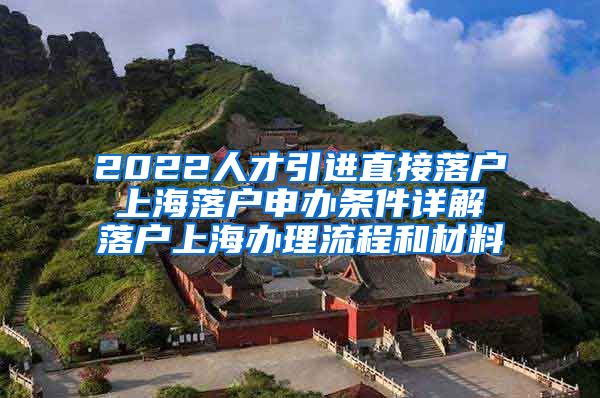 2022人才引进直接落户
上海落户申办条件详解
落户上海办理流程和材料